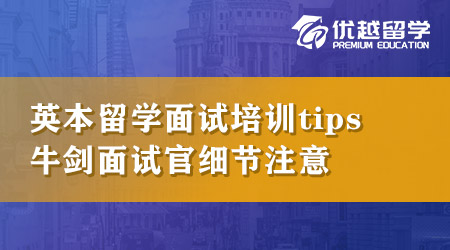 优越留学
PREMIUM EDUCATION

英本留学面试培训tips
牛剑面试官细节注意